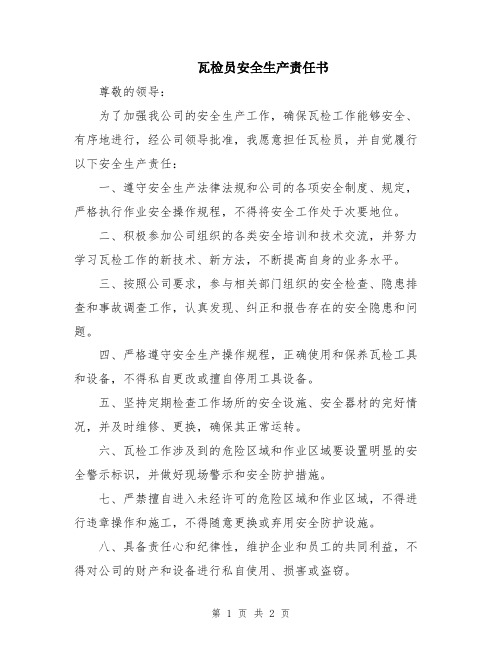 瓦检员安全生产责任书

尊敬的领导：

为了加强我公司的安全生产工作，确保瓦检工作能够安全、有序地进行，经公司领导批准，我愿意担任瓦检员，并自觉履行以下安全生产责任：

一、遵守安全生产法律法规和公司的各项安全制度、规定，严格执行作业安全操作规程，不得将安全工作处于次要地位。

二、积极参加公司组织的各类安全培训和技术交流，并努力学习瓦检工作的新技术、新方法，不断提高自身的业务水平。

三、按照公司要求，参与相关部门组织的安全检查、隐患排查和事故调查工作，认真发现、纠正和报告存在的安全隐患和问题。

四、严格遵守安全生产操作规程，正确使用和保养瓦检工具和设备，不得私自更改或擅自停用工具设备。

五、坚持定期检查工作场所的安全设施、安全器材的完好情况，并及时维修、更换，确保其正常运转。

六、瓦检工作涉及到的危险区域和作业区域要设置明显的安全警示标识，并做好现场警示和安全防护措施。

七、严禁擅自进入未经许可的危险区域和作业区域，不得进行违章操作和施工，不得随意更换或弃用安全防护设施。

八、具备责任心和纪律性，维护企业和员工的共同利益，不得对公司的财产和设备进行私自使用、损害或盗窃。

第 1 页 共 2 页